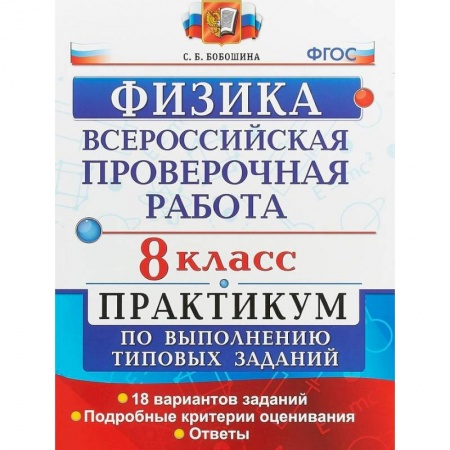 С. Б. БОБОШИНА

ФГОС

ФИЗИКА

ВСЕРОССИЙСКАЯ ПРОВЕРОЧНАЯ РАБОТА

8 класс

ПРАКТИКУМ

ПО ВЫПОЛНЕНИЮ ТИПОВЫХ ЗАДАНИЙ

18 вариантов заданий
Подробные критерии оценивания
Ответы